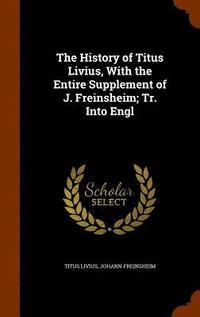 The History of Titus Livius, With the Entire Supplement of J. Freinsheim; Tr. Into Engl

Scholar
SELECT

TITUS LIVIUS, JOHANN FREINSHEIM